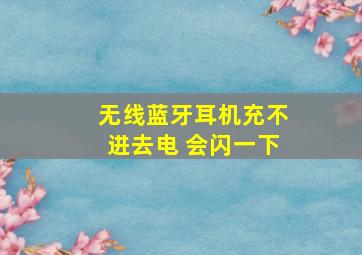 无线蓝牙耳机充不进去电 会闪一下